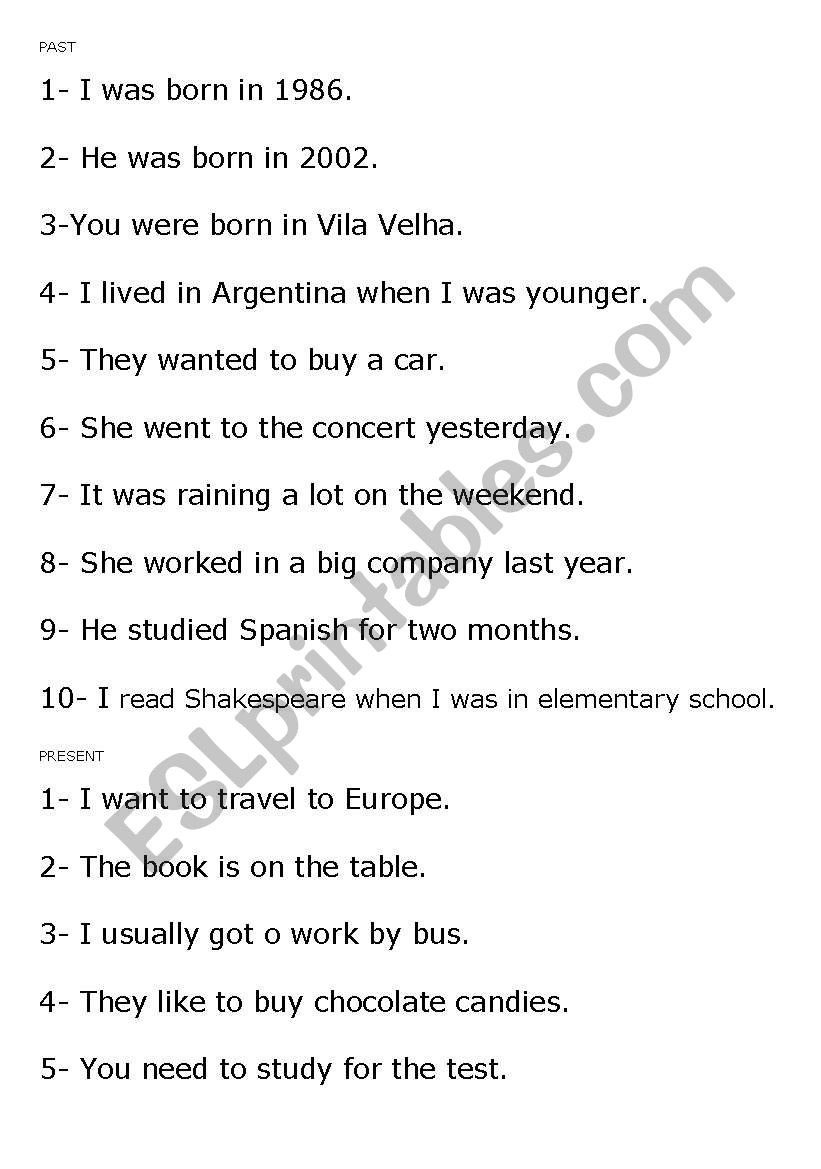 PAST

1- I was born in 1986.

2- He was born in 2002.

3-You were born in Vila Velha.

4- I lived in Argentina when I was younger.

5- They wanted to buy a car.

6- She went to the concert yesterday.

7- It was raining a lot on the weekend.

8- She worked in a big company last year.

9- He studied Spanish for two months.

10- I read Shakespeare when I was in elementary school.

PRESENT

1- I want to travel to Europe.

2- The book is on the table.

3- I usually got o work by bus.

4- They like to buy chocolate candies.

5- You need to study for the test.

ESLprintables.com